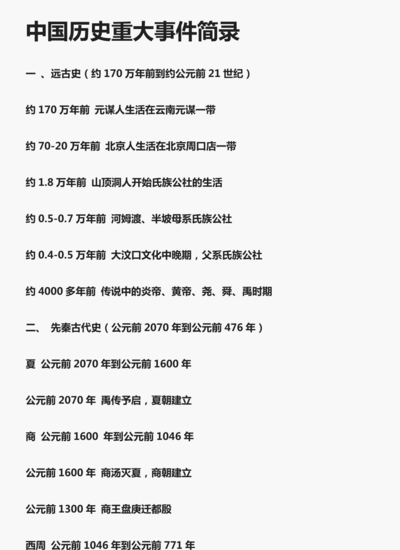 中国历史重大事件简录

一 、远古史（约 170 万年前到约公元前 21 世纪）

约 170 万年前 元谋人生活在云南元谋一带

约 70-20 万年前 北京人生活在北京周口店一带

约 1.8 万年前 山顶洞人开始氏族公社的生活

约 0.5-0.7 万年前 河姆渡、半坡母系氏族公社

约 0.4-0.5 万年前 大汶口文化中晚期，父系氏族公社

约 4000 多年前 传说中的炎帝、黄帝、尧、舜、禹时期

二、 先秦古代史（公元前 2070 年到公元前 476 年）

夏 公元前 2070 年到公元前 1600 年

公元前 2070 年 禹传予启，夏朝建立

商 公元前 1600 年到公元前 1046 年

公元前 1600 年 商汤灭夏，商朝建立

公元前 1300 年 商王盘庚迁都殷

西周 公元前 1046 年到公元前 771 年